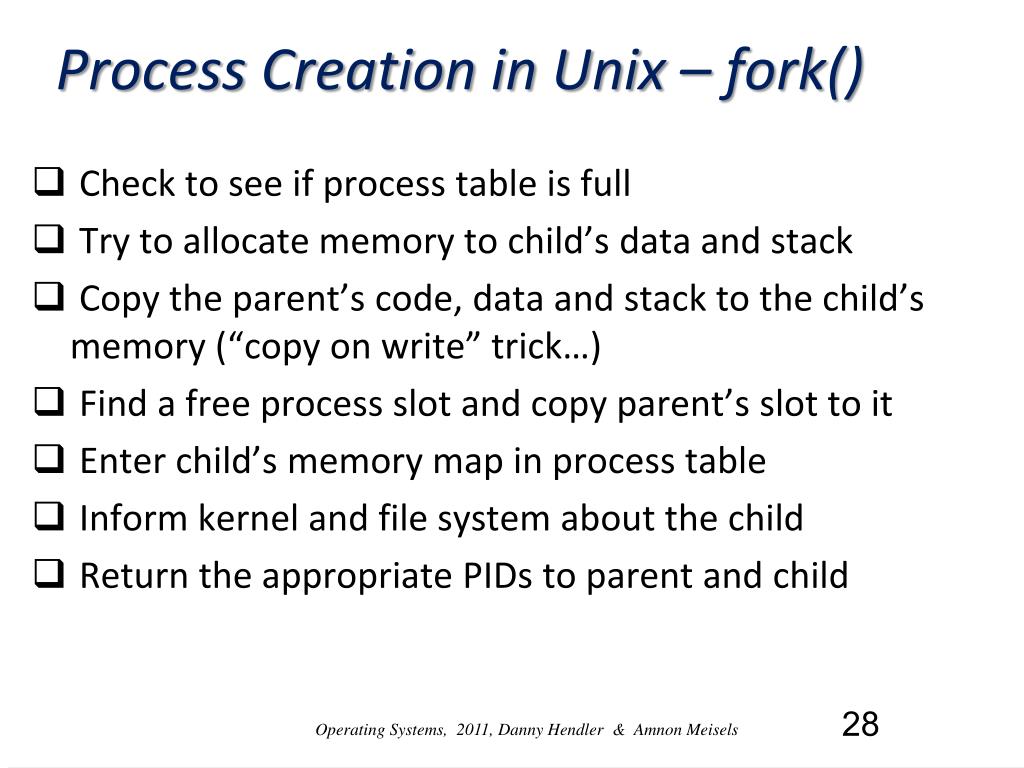 Process Creation in Unix – fork()

❑ Check to see if process table is full
❑ Try to allocate memory to child’s data and stack
❑ Copy the parent’s code, data and stack to the child’s memory (“copy on write” trick…)
❑ Find a free process slot and copy parent’s slot to it
❑ Enter child’s memory map in process table
❑ Inform kernel and file system about the child
❑ Return the appropriate PIDs to parent and child

Operating Systems, 2011, Danny Hendler & Amnon Meisels

28